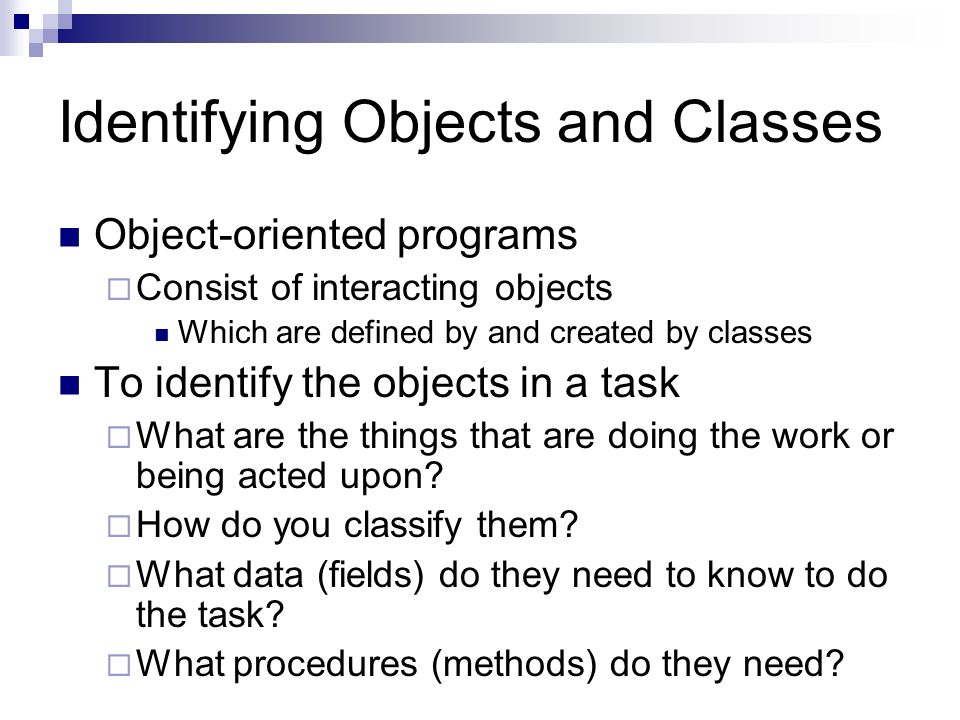 Identifying Objects and Classes

Object-oriented programs

Consist of interacting objects

Which are defined by and created by classes

To identify the objects in a task

What are the things that are doing the work or being acted upon?

How do you classify them?

What data (fields) do they need to know to do the task?

What procedures (methods) do they need?